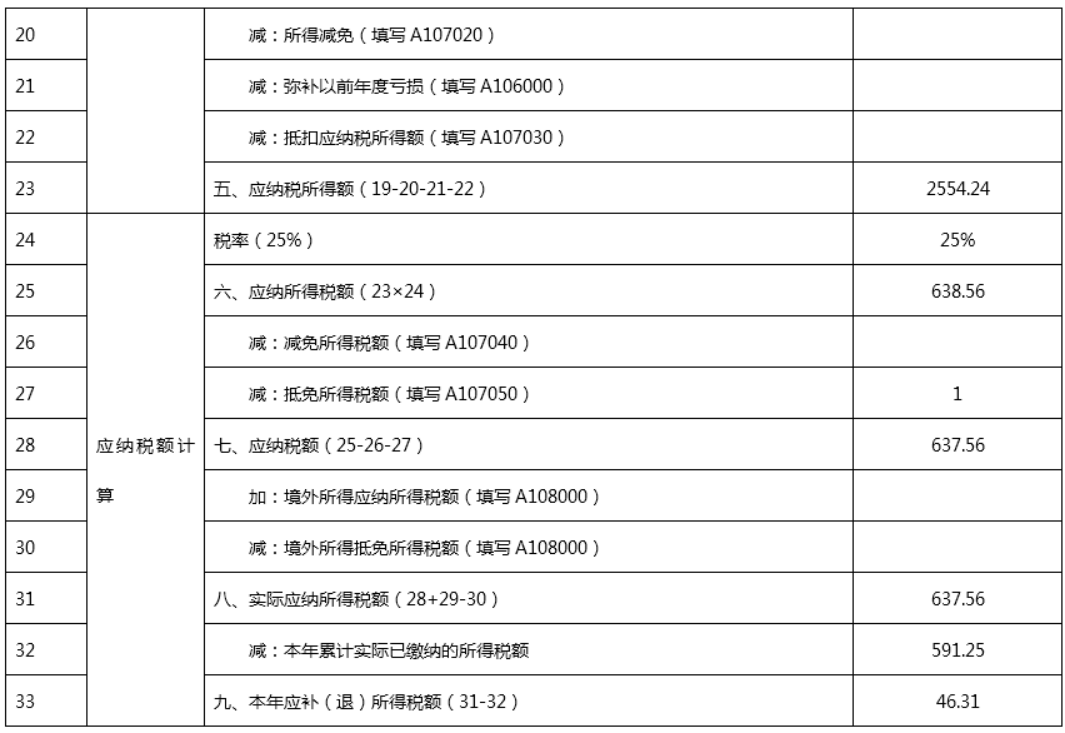 | 20 | | 减：所得减免（填写 A107020） | |
|---|---|---|---|
| 21 | | 减：弥补以前年度亏损（填写 A106000） | |
| 22 | | 减：抵扣应纳税所得额（填写 A107030） | |
| 23 | | 五、应纳税所得额（19-20-21-22） | 2554.24 |
| 24 | 应纳税额计算 | 税率（25%） | 25% |
| 25 | | 六、应纳所得税额（23×24） | 638.56 |
| 26 | | 减：减免所得税额（填写 A107040） | |
| 27 | | 减：抵免所得税额（填写 A107050） | 1 |
| 28 | | 七、应纳税额（25-26-27） | 637.56 |
| 29 | | 加：境外所得应纳所得税额（填写 A108000） | |
| 30 | | 减：境外所得抵免所得税额（填写 A108000） | |
| 31 | | 八、实际应纳所得税额（28+29-30） | 637.56 |
| 32 | | 减：本年累计实际已缴纳的所得税额 | 591.25 |
| 33 | | 九、本年应补（退）所得税额（31-32） | 46.31 |